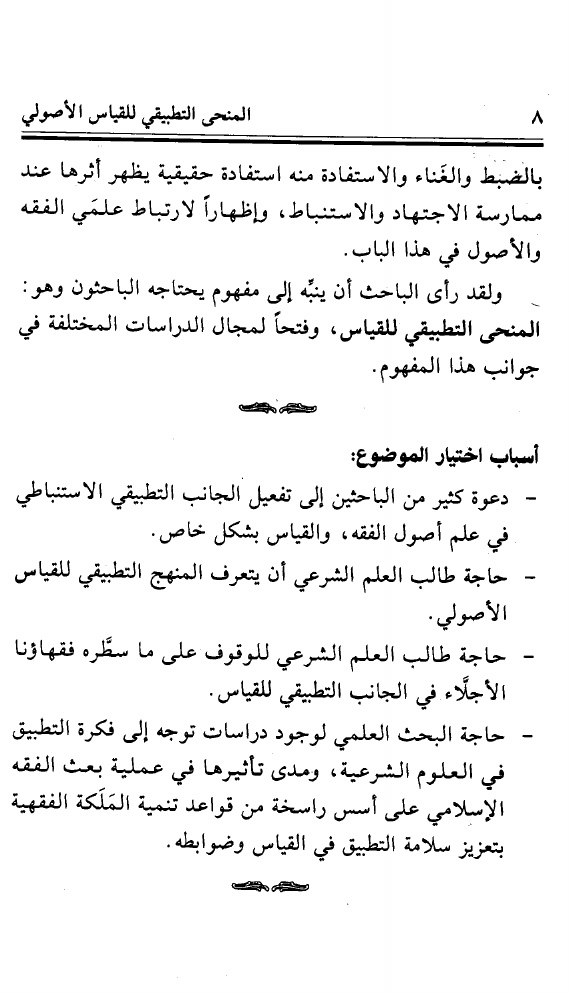 ٨ المنحى التطبيقي للقياس الأصولي

بالضبط والغَناء والاستفادة منه استفادة حقيقية يظهر أثرها عند ممارسة الاجتهاد والاستنباط، وإظهاراً لارتباط علمَي الفقه والأصول في هذا الباب.

ولقد رأى الباحث أن ينبِّه إلى مفهوم يحتاجه الباحثون وهو: المنحى التطبيقي للقياس، وفتحاً لمجال الدراسات المختلفة في جوانب هذا المفهوم.

أسباب اختيار الموضوع:

- دعوة كثير من الباحثين إلى تفعيل الجانب التطبيقي الاستنباطي في علم أصول الفقه، والقياس بشكل خاص.

- حاجة طالب العلم الشرعي أن يتعرف المنهج التطبيقي للقياس الأصولي.

- حاجة طالب العلم الشرعي للوقوف على ما سطَّره فقهاؤنا الأجلَّاء في الجانب التطبيقي للقياس.

- حاجة البحث العلمي لوجود دراسات توجه إلى فكرة التطبيق في العلوم الشرعية، ومدى تأثيرها في عملية بعث الفقه الإسلامي على أسس راسخة من قواعد تنمية المَلَكة الفقهية بتعزيز سلامة التطبيق في القياس وضوابطه.